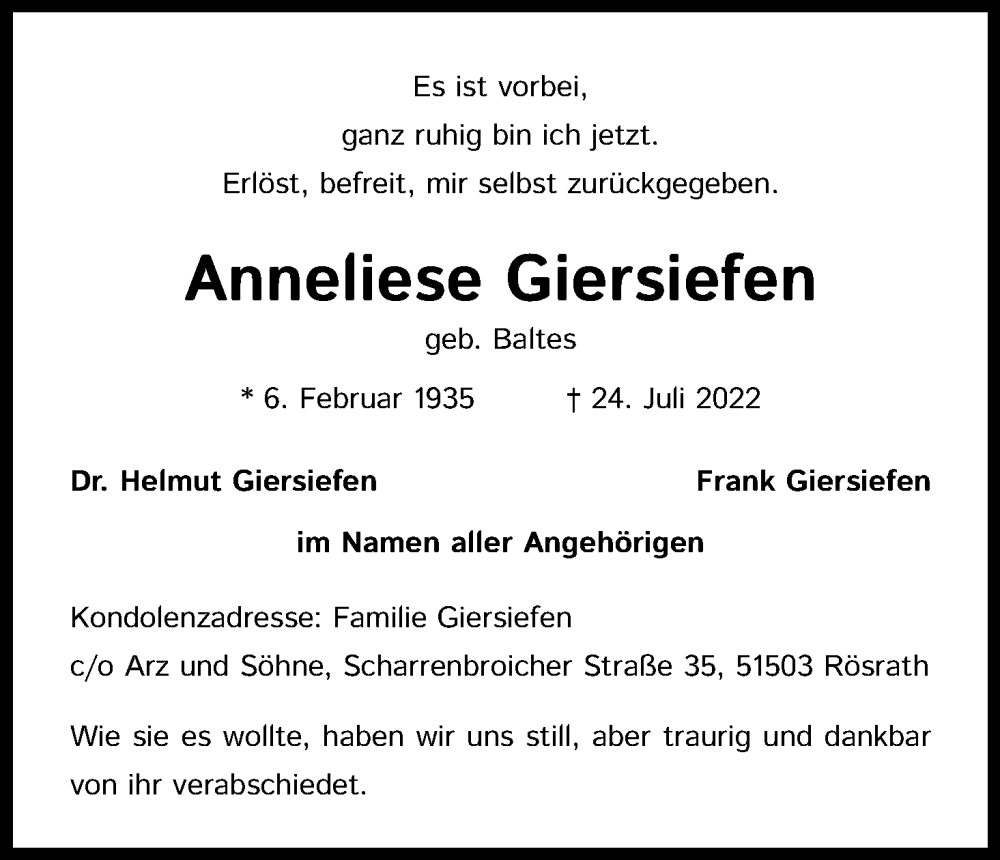 Es ist vorbei,
ganz ruhig bin ich jetzt.
Erlöst, befreit, mir selbst zurückgegeben.

Anneliese Giersiefen

geb. Baltes

* 6. Februar 1935 † 24. Juli 2022

Dr. Helmut Giersiefen Frank Giersiefen

im Namen aller Angehörigen

Kondolenzadresse: Familie Giersiefen
c/o Arz und Söhne, Scharrenbroicher Straße 35, 51503 Rösrath

Wie sie es wollte, haben wir uns still, aber traurig und dankbar von ihr verabschiedet.